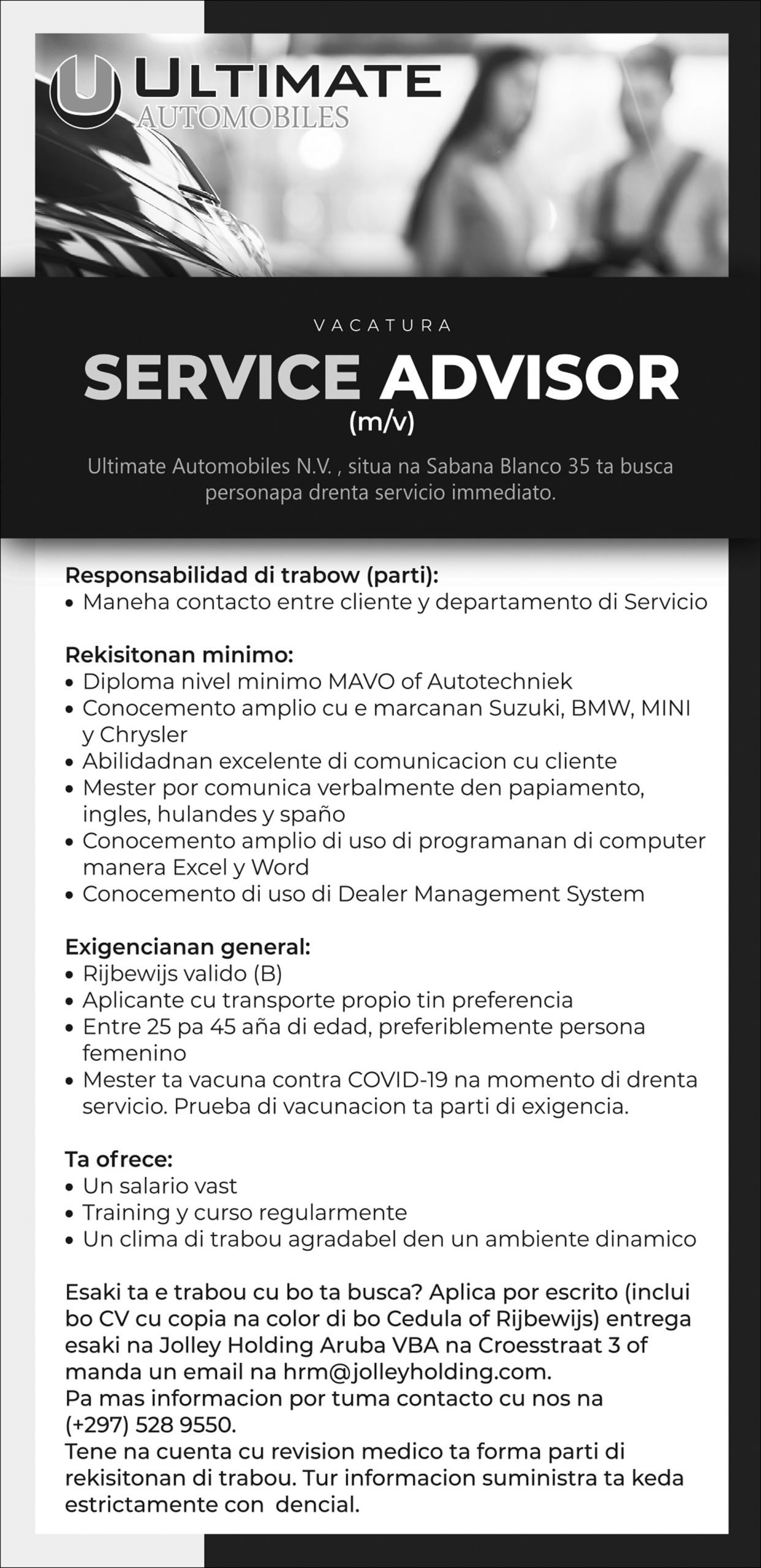 ULTIMATE
AUTOMOBILES

VACATURA

SERVICE ADVISOR
(m/v)

Ultimate Automobiles N.V. , situa na Sabana Blanco 35 ta busca personapa drenta servicio immediato.

Responsabilidad di trabow (parti):
• Maneha contacto entre cliente y departamento di Servicio

Rekisitonan minimo:
• Diploma nivel minimo MAVO of Autotechniek
• Conocemento amplio cu e marcanan Suzuki, BMW, MINI y Chrysler
• Abilidadnan excelente di comunicacion cu cliente
• Mester por comunica verbalmente den papiamento, ingles, hulandes y spaño
• Conocemento amplio di uso di programanan di computer manera Excel y Word
• Conocemento di uso di Dealer Management System

Exigencianan general:
• Rijbewijs valido (B)
• Aplicante cu transporte propio tin preferencia
• Entre 25 pa 45 aña di edad, preferiblemente persona femenino
• Mester ta vacuna contra COVID-19 na momento di drenta servicio. Prueba di vacunacion ta parti di exigencia.

Ta ofrece:
• Un salario vast
• Training y curso regularmente
• Un clima di trabou agradabel den un ambiente dinamico

Esaki ta e trabou cu bo ta busca? Aplica por escrito (inclui bo CV cu copia na color di bo Cedula of Rijbewijs) entrega esaki na Jolley Holding Aruba VBA na Croesstraat 3 of manda un email na hrm@jolleyholding.com.
Pa mas informacion por tuma contacto cu nos na (+297) 528 9550.
Tene na cuenta cu revision medico ta forma parti di rekisitonan di trabou. Tur informacion suministra ta keda estrictamente con dencial.